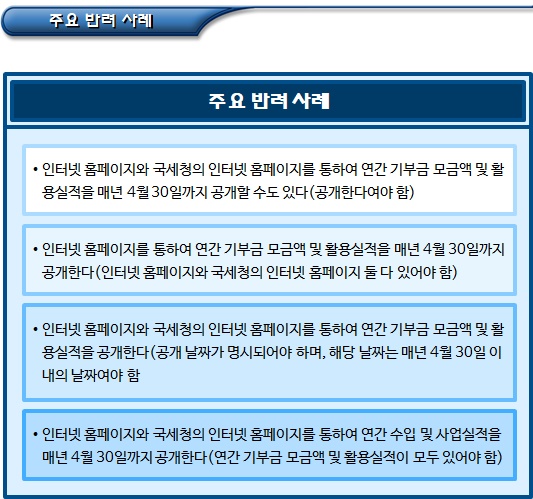 주요 반려 사례

주요 반려 사례

• 인터넷 홈페이지와 국세청의 인터넷 홈페이지를 통하여 연간 기부금 모금액 및 활용실적을 매년 4월 30일까지 공개할 수도 있다(공개한다여야 함)

• 인터넷 홈페이지를 통하여 연간 기부금 모금액 및 활용실적을 매년 4월 30일까지 공개한다(인터넷 홈페이지와 국세청의 인터넷 홈페이지 둘 다 있어야 함)

• 인터넷 홈페이지와 국세청의 인터넷 홈페이지를 통하여 연간 기부금 모금액 및 활용실적을 공개한다(공개 날짜가 명시되어야 하며, 해당 날짜는 매년 4월 30일 이내의 날짜여야 함

• 인터넷 홈페이지와 국세청의 인터넷 홈페이지를 통하여 연간 수입 및 사업실적을 매년 4월 30일까지 공개한다(연간 기부금 모금액 및 활용실적이 모두 있어야 함)